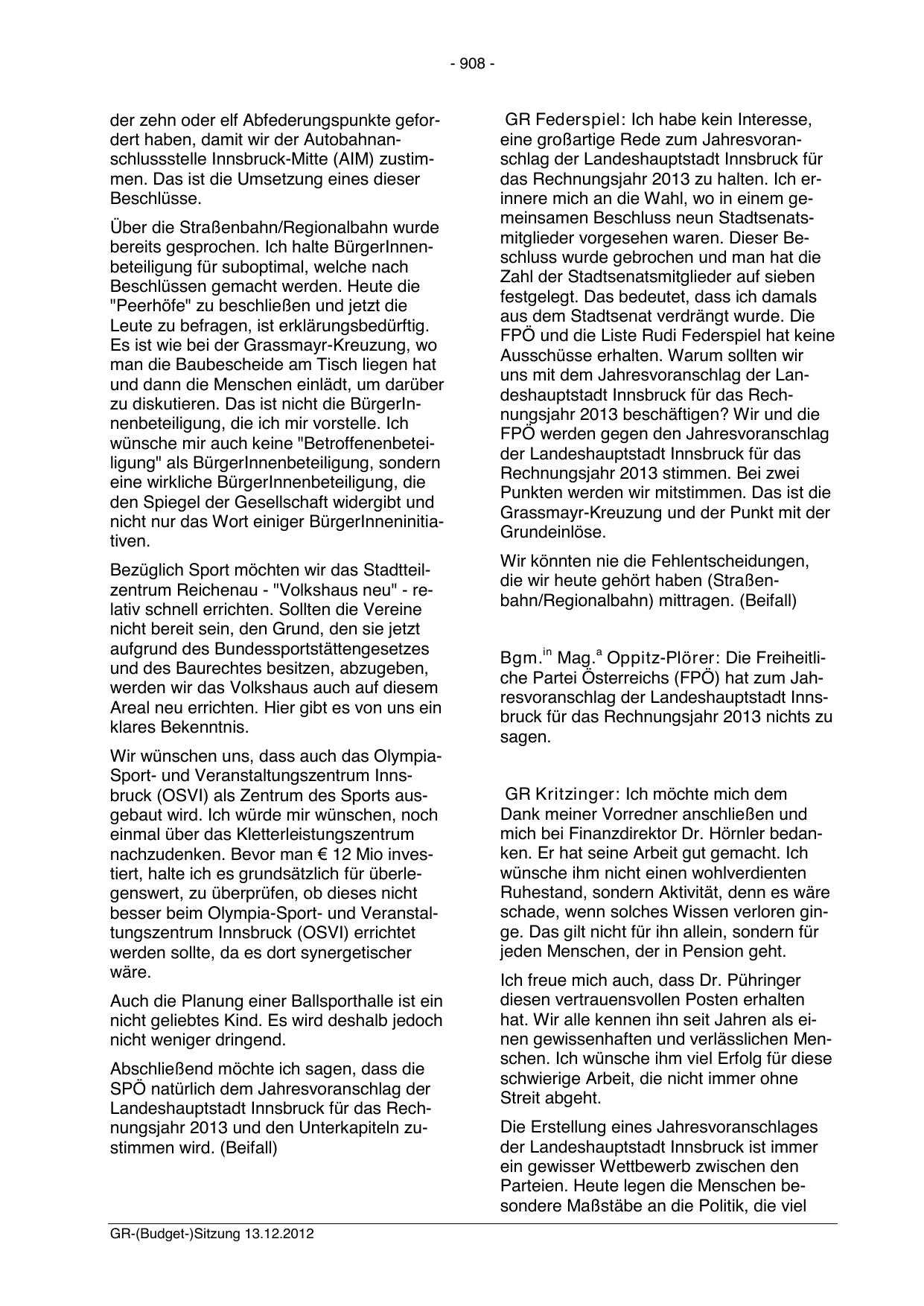 - 908 -

der zehn oder elf Abfederungspunkte gefordert haben, damit wir der Autobahnanschlussstelle Innsbruck-Mitte (AIM) zustimmen. Das ist die Umsetzung eines dieser Beschlüsse.

Über die Straßenbahn/Regionalbahn wurde bereits gesprochen. Ich halte BürgerInnenbeteiligung für suboptimal, welche nach Beschlüssen gemacht werden. Heute die "Peerhöfe" zu beschließen und jetzt die Leute zu befragen, ist erklärungsbedürftig. Es ist wie bei der Grassmayr-Kreuzung, wo man die Baubescheide am Tisch liegen hat und dann die Menschen einlädt, um darüber zu diskutieren. Das ist nicht die BürgerInnenbeteiligung, die ich mir vorstelle. Ich wünsche mir auch keine "Betroffenenbeteiligung" als BürgerInnenbeteiligung, sondern eine wirkliche BürgerInnenbeteiligung, die den Spiegel der Gesellschaft widergibt und nicht nur das Wort einiger BürgerInneninitiativen.

Bezüglich Sport möchten wir das Stadtteilzentrum Reichenau - "Volkshaus neu" - relativ schnell errichten. Sollten die Vereine nicht bereit sein, den Grund, den sie jetzt aufgrund des Bundessportstättengesetzes und des Baurechtes besitzen, abzugeben, werden wir das Volkshaus auch auf diesem Areal neu errichten. Hier gibt es von uns ein klares Bekenntnis.

Wir wünschen uns, dass auch das Olympia-Sport- und Veranstaltungszentrum Innsbruck (OSVI) als Zentrum des Sports ausgebaut wird. Ich würde mir wünschen, noch einmal über das Kletterleistungszentrum nachzudenken. Bevor man € 12 Mio investiert, halte ich es grundsätzlich für überlegenswert, zu überprüfen, ob dieses nicht besser beim Olympia-Sport- und Veranstaltungszentrum Innsbruck (OSVI) errichtet werden sollte, da es dort synergetischer wäre.

Auch die Planung einer Ballsporthalle ist ein nicht geliebtes Kind. Es wird deshalb jedoch nicht weniger dringend.

Abschließend möchte ich sagen, dass die SPÖ natürlich dem Jahresvoranschlag der Landeshauptstadt Innsbruck für das Rechnungsjahr 2013 und den Unterkapiteln zustimmen wird. (Beifall)

GR Federspiel: Ich habe kein Interesse, eine großartige Rede zum Jahresvoranschlag der Landeshauptstadt Innsbruck für das Rechnungsjahr 2013 zu halten. Ich erinnere mich an die Wahl, wo in einem gemeinsamen Beschluss neun Stadtsenatsmitglieder vorgesehen waren. Dieser Beschluss wurde gebrochen und man hat die Zahl der Stadtsenatsmitglieder auf sieben festgelegt. Das bedeutet, dass ich damals aus dem Stadtsenat verdrängt wurde. Die FPÖ und die Liste Rudi Federspiel hat keine Ausschüsse erhalten. Warum sollten wir uns mit dem Jahresvoranschlag der Landeshauptstadt Innsbruck für das Rechnungsjahr 2013 beschäftigen? Wir und die FPÖ werden gegen den Jahresvoranschlag der Landeshauptstadt Innsbruck für das Rechnungsjahr 2013 stimmen. Bei zwei Punkten werden wir mitstimmen. Das ist die Grassmayr-Kreuzung und der Punkt mit der Grundeinlöse.

Wir könnten nie die Fehlentscheidungen, die wir heute gehört haben (Straßenbahn/Regionalbahn) mittragen. (Beifall)

Bgm.$^{in}$ Mag.$^{a}$ Oppitz-Plörer: Die Freiheitliche Partei Österreichs (FPÖ) hat zum Jahresvoranschlag der Landeshauptstadt Innsbruck für das Rechnungsjahr 2013 nichts zu sagen.

GR Kritzinger: Ich möchte mich dem Dank meiner Vorredner anschließen und mich bei Finanzdirektor Dr. Hörnler bedanken. Er hat seine Arbeit gut gemacht. Ich wünsche ihm nicht einen wohlverdienten Ruhestand, sondern Aktivität, denn es wäre schade, wenn solches Wissen verloren ginge. Das gilt nicht für ihn allein, sondern für jeden Menschen, der in Pension geht.

Ich freue mich auch, dass Dr. Pühringer diesen vertrauensvollen Posten erhalten hat. Wir alle kennen ihn seit Jahren als einen gewissenhaften und verlässlichen Menschen. Ich wünsche ihm viel Erfolg für diese schwierige Arbeit, die nicht immer ohne Streit abgeht.

Die Erstellung eines Jahresvoranschlages der Landeshauptstadt Innsbruck ist immer ein gewisser Wettbewerb zwischen den Parteien. Heute legen die Menschen besondere Maßstäbe an die Politik, die viel

GR-(Budget-)Sitzung 13.12.2012